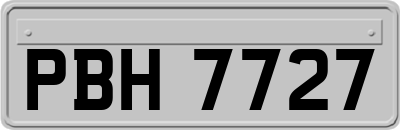 PBH 7727